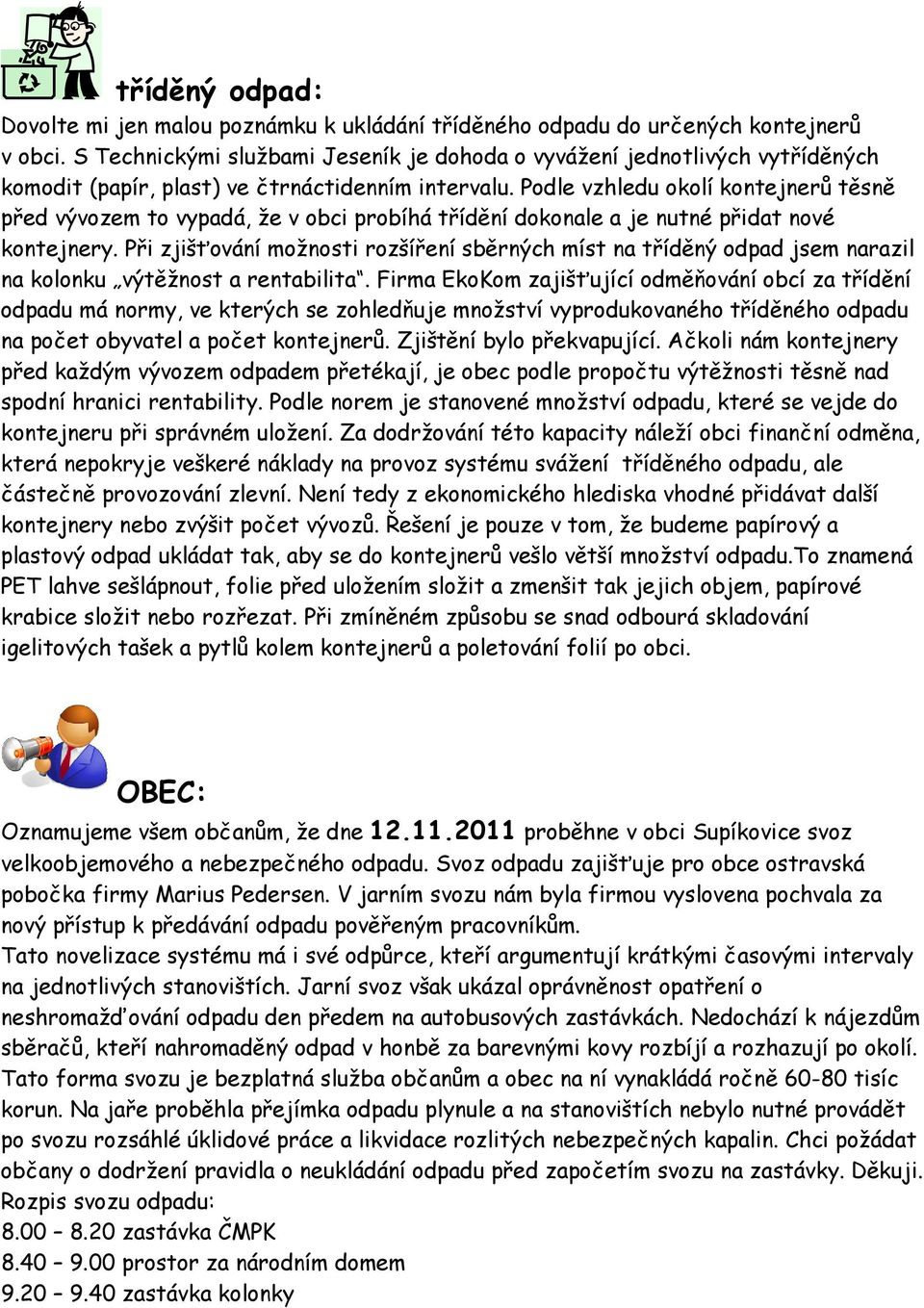 tříděný odpad:
Dovolte mi jen malou poznámku k ukládání tříděného odpadu do určených kontejnerů v obci. S Technickými službami Jeseník je dohoda o vyvážení jednotlivých vytříděných komodit (papír, plast) ve čtrnáctidenním intervalu. Podle vzhledu okolí kontejnerů těsně před vývozem to vypadá, že v obci probíhá třídění dokonale a je nutné přidat nové kontejnery. Při zjišťování možnosti rozšíření sběrných míst na tříděný odpad jsem narazil na kolonku „výtěžnost a rentabilita“. Firma EkoKom zajišťující odměňování obcí za třídění odpadu má normy, ve kterých se zohledňuje množství vyprodukovaného tříděného odpadu na počet obyvatel a počet kontejnerů. Zjištění bylo překvapující. Ačkoli nám kontejnery před každým vývozem odpadem přetékají, je obec podle propočtu výtěžnosti těsně nad spodní hranici rentability. Podle norem je stanovené množství odpadu, které se vejde do kontejneru při správném uložení. Za dodržování této kapacity náleží obci finanční odměna, která nepokryje veškeré náklady na provoz systému svážení tříděného odpadu, ale částečně provozování zlevní. Není tedy z ekonomického hlediska vhodné přidávat další kontejnery nebo zvýšit počet vývozů. Řešení je pouze v tom, že budeme papírový a plastový odpad ukládat tak, aby se do kontejnerů vešlo větší množství odpadu.To znamená PET lahve sešlápnout, folie před uložením složit a zmenšit tak jejich objem, papírové krabice složit nebo rozřezat. Při zmíněném způsobu se snad odbourá skladování igelitových tašek a pytlů kolem kontejnerů a poletování folií po obci.

OBEC:
Oznamujeme všem občanům, že dne 12.11.2011 proběhne v obci Supíkovice svoz velkoobjemového a nebezpečného odpadu. Svoz odpadu zajišťuje pro obce ostravská pobočka firmy Marius Pedersen. V jarním svozu nám byla firmou vyslovena pochvala za nový přístup k předávání odpadu pověřeným pracovníkům.
Tato novelizace systému má i své odpůrce, kteří argumentují krátkými časovými intervaly na jednotlivých stanovištích. Jarní svoz však ukázal oprávněnost opatření o neshromažďování odpadu den předem na autobusových zastávkách. Nedochází k nájezdům sběračů, kteří nahromaděný odpad v honbě za barevnými kovy rozbíjí a rozhazují po okolí. Tato forma svozu je bezplatná služba občanům a obec na ní vynakládá ročně 60-80 tisíc korun. Na jaře proběhla přejímka odpadu plynule a na stanovištích nebylo nutné provádět po svozu rozsáhlé úklidové práce a likvidace rozlitých nebezpečných kapalin. Chci požádat občany o dodržení pravidla o neukládání odpadu před započetím svozu na zastávky. Děkuji.
Rozpis svozu odpadu:
8.00 – 8.20 zastávka ČMPK
8.40 – 9.00 prostor za národním domem
9.20 – 9.40 zastávka kolonky